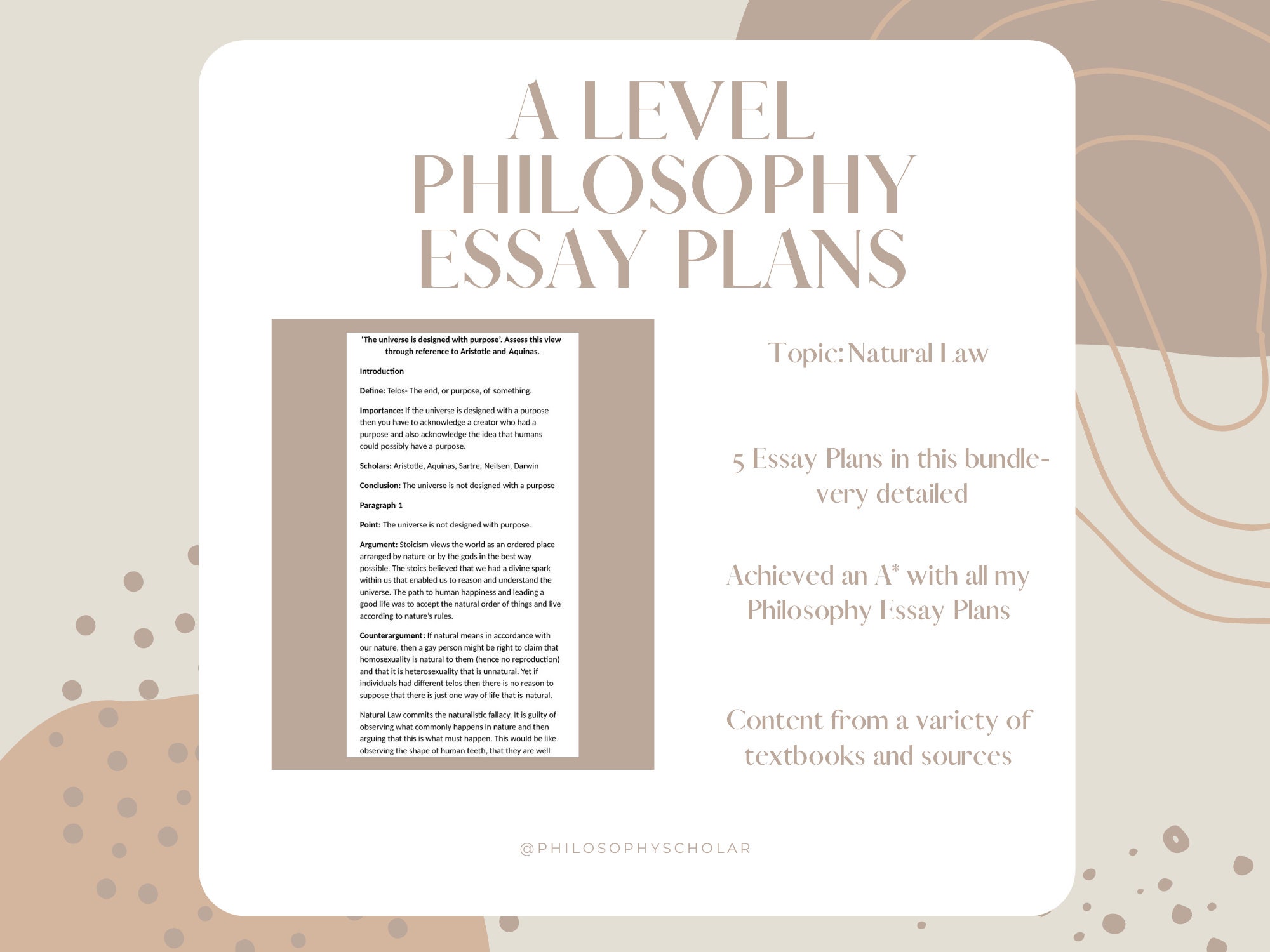 A LEVEL PHILOSOPHY ESSAY PLANS

'The universe is designed with purpose'. Assess this view through reference to Aristotle and Aquinas.

Introduction

Define: Telos- The end, or purpose, of something.

Importance: If the universe is designed with a purpose then you have to acknowledge a creator who had a purpose and also acknowledge the idea that humans could possibly have a purpose.

Scholars: Aristotle, Aquinas, Sartre, Neilsen, Darwin

Conclusion: The universe is not designed with a purpose

Paragraph 1

Point: The universe is not designed with purpose.

Argument: Stoicism views the world as an ordered place arranged by nature or by the gods in the best way possible. The stoics believed that we had a divine spark within us that enabled us to reason and understand the universe. The path to human happiness and leading a good life was to accept the natural order of things and live according to nature's rules.

Counterargument: If natural means in accordance with our nature, then a gay person might be right to claim that homosexuality is natural to them (hence no reproduction) and that it is heterosexuality that is unnatural. Yet if individuals had different telos then there is no reason to suppose that there is just one way of life that is natural.

Natural Law commits the naturalistic fallacy. It is guilty of observing what commonly happens in nature and then arguing that this is what must happen. This would be like observing the shape of human teeth, that they are well

Topic: Natural Law

5 Essay Plans in this bundle- very detailed

Achieved an A* with all my Philosophy Essay Plans

Content from a variety of textbooks and sources

@PHILOSOPHYSCHOLAR